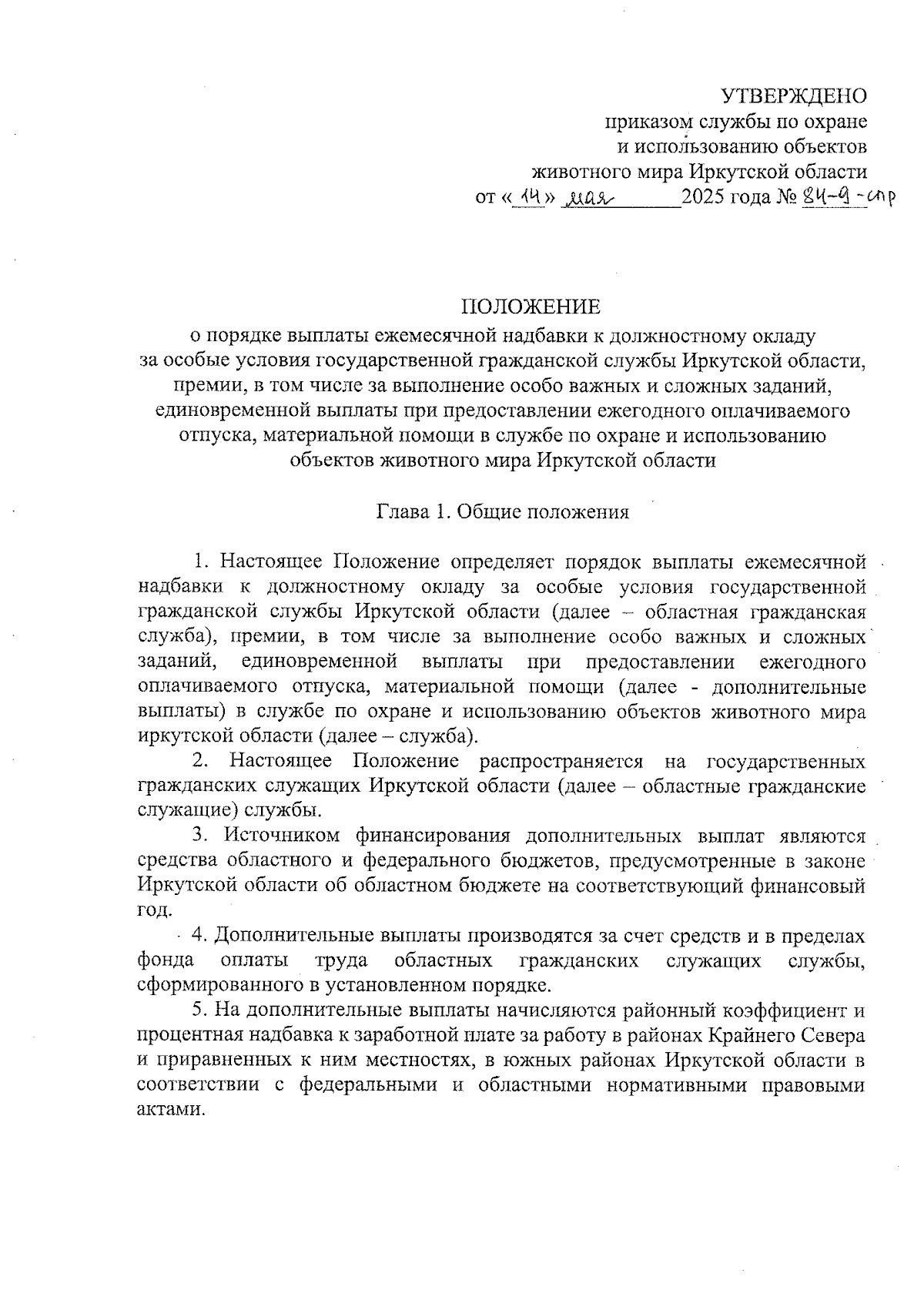 УТВЕРЖДЕНО
приказом службы по охране и использованию объектов животного мира Иркутской области
от «14» мая 2025 года № 84-9-спр

ПОЛОЖЕНИЕ
о порядке выплаты ежемесячной надбавки к должностному окладу за особые условия государственной гражданской службы Иркутской области, премии, в том числе за выполнение особо важных и сложных заданий, единовременной выплаты при предоставлении ежегодного оплачиваемого отпуска, материальной помощи в службе по охране и использованию объектов животного мира Иркутской области

Глава 1. Общие положения

1. Настоящее Положение определяет порядок выплаты ежемесячной надбавки к должностному окладу за особые условия государственной гражданской службы Иркутской области (далее – областная гражданская служба), премии, в том числе за выполнение особо важных и сложных заданий, единовременной выплаты при предоставлении ежегодного оплачиваемого отпуска, материальной помощи (далее - дополнительные выплаты) в службе по охране и использованию объектов животного мира иркутской области (далее – служба).

2. Настоящее Положение распространяется на государственных гражданских служащих Иркутской области (далее – областные гражданские служащие) службы.

3. Источником финансирования дополнительных выплат являются средства областного и федерального бюджетов, предусмотренные в законе Иркутской области об областном бюджете на соответствующий финансовый год.

4. Дополнительные выплаты производятся за счет средств и в пределах фонда оплаты труда областных гражданских служащих службы, сформированного в установленном порядке.

5. На дополнительные выплаты начисляются районный коэффициент и процентная надбавка к заработной плате за работу в районах Крайнего Севера и приравненных к ним местностях, в южных районах Иркутской области в соответствии с федеральными и областными нормативными правовыми актами.